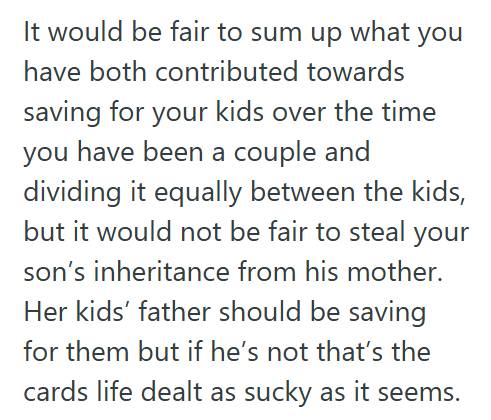 It would be fair to sum up what you have both contributed towards saving for your kids over the time you have been a couple and dividing it equally between the kids, but it would not be fair to steal your son's inheritance from his mother. Her kids' father should be saving for them but if he's not that's the cards life dealt as sucky as it seems.